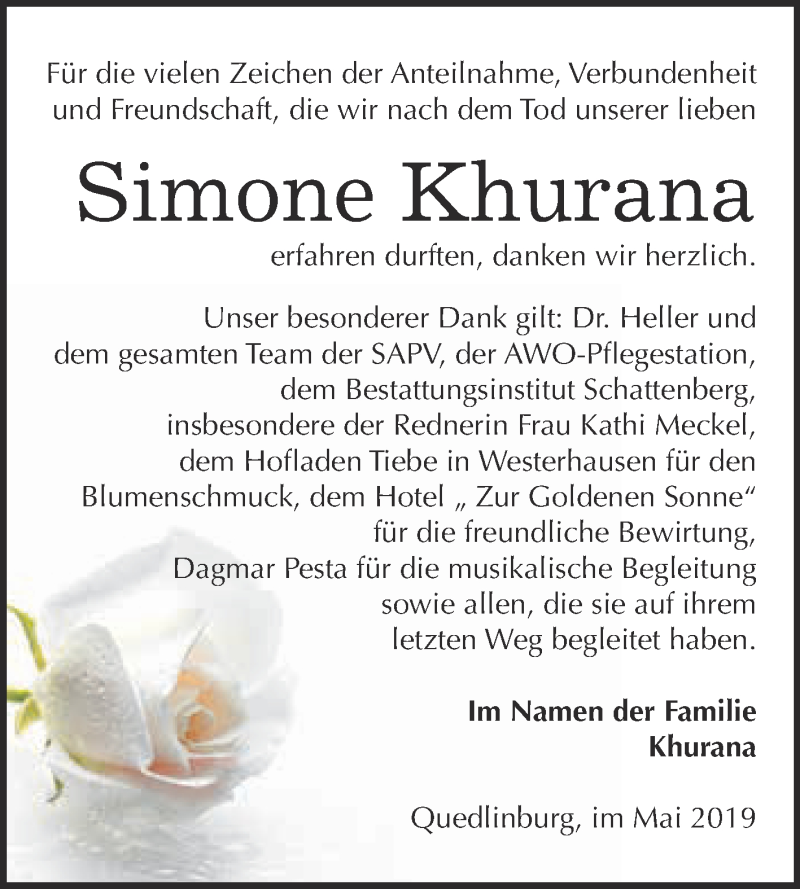 Für die vielen Zeichen der Anteilnahme, Verbundenheit und Freundschaft, die wir nach dem Tod unserer lieben

Simone Khurana

erfahren durften, danken wir herzlich.

Unser besonderer Dank gilt: Dr. Heller und dem gesamten Team der SAPV, der AWO-Pflegestation, dem Bestattungsinstitut Schattenberg, insbesondere der Rednerin Frau Kathi Meckel, dem Hofladen Tiebe in Westerhausen für den Blumenschmuck, dem Hotel „ Zur Goldenen Sonne“ für die freundliche Bewirtung, Dagmar Pesta für die musikalische Begleitung sowie allen, die sie auf ihrem letzten Weg begleitet haben.

Im Namen der Familie
Khurana

Quedlinburg, im Mai 2019